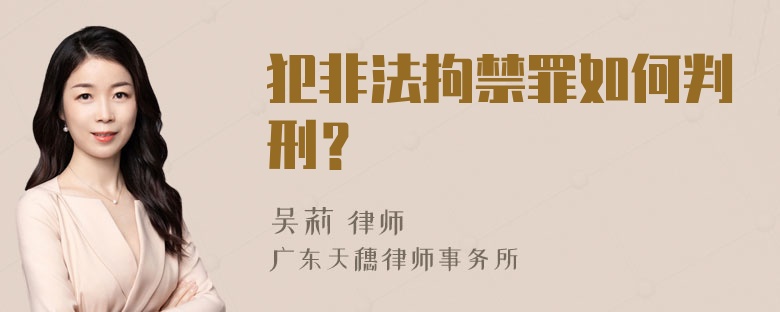 犯非法拘禁罪如何判刑？

吴莉 律师
广东天穗律师事务所